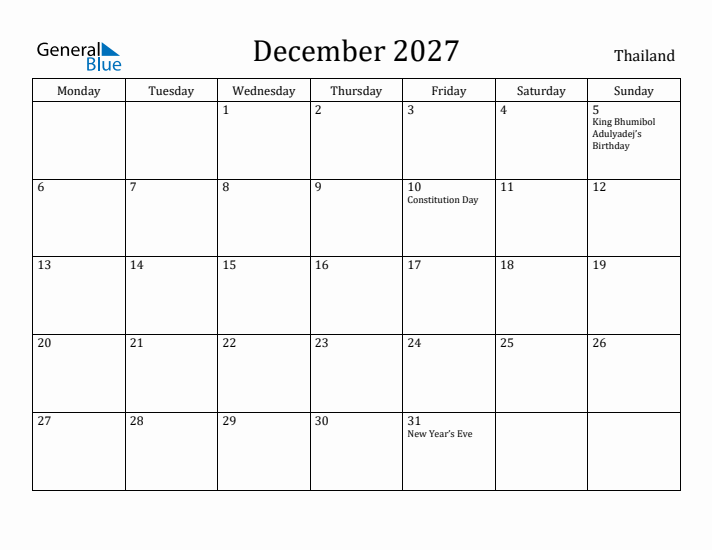 General Blue

December 2027

Thailand

| Monday | Tuesday | Wednesday | Thursday | Friday | Saturday | Sunday |
|---|---|---|---|---|---|---|
| | | 1 | 2 | 3 | 4 | 5 King Bhumibol Adulyadej's Birthday |
| 6 | 7 | 8 | 9 | 10 Constitution Day | 11 | 12 |
| 13 | 14 | 15 | 16 | 17 | 18 | 19 |
| 20 | 21 | 22 | 23 | 24 | 25 | 26 |
| 27 | 28 | 29 | 30 | 31 New Year's Eve | | |